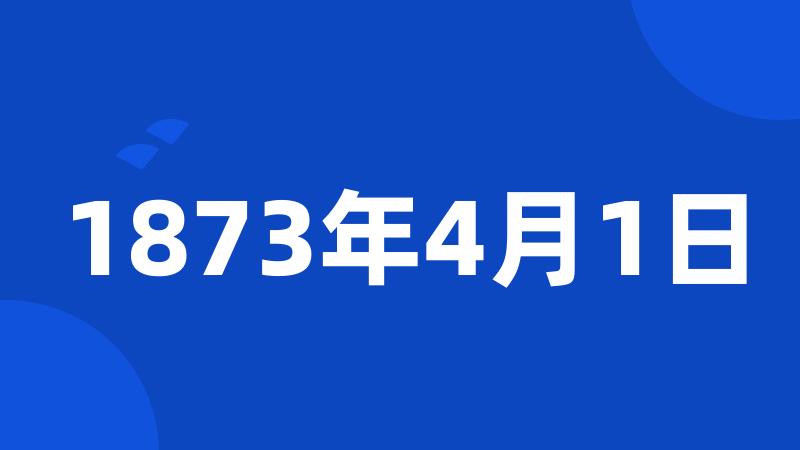 1873年4月1日